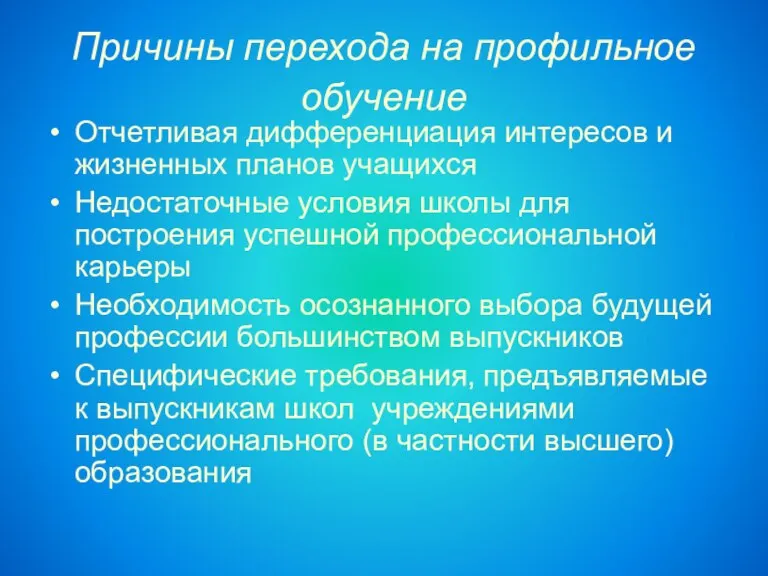 Причины перехода на профильное обучение

• Отчетливая дифференциация интересов и жизненных планов учащихся
• Недостаточные условия школы для построения успешной профессиональной карьеры
• Необходимость осознанного выбора будущей профессии большинством выпускников
• Специфические требования, предъявляемые к выпускникам школ учреждениями профессионального (в частности высшего) образования